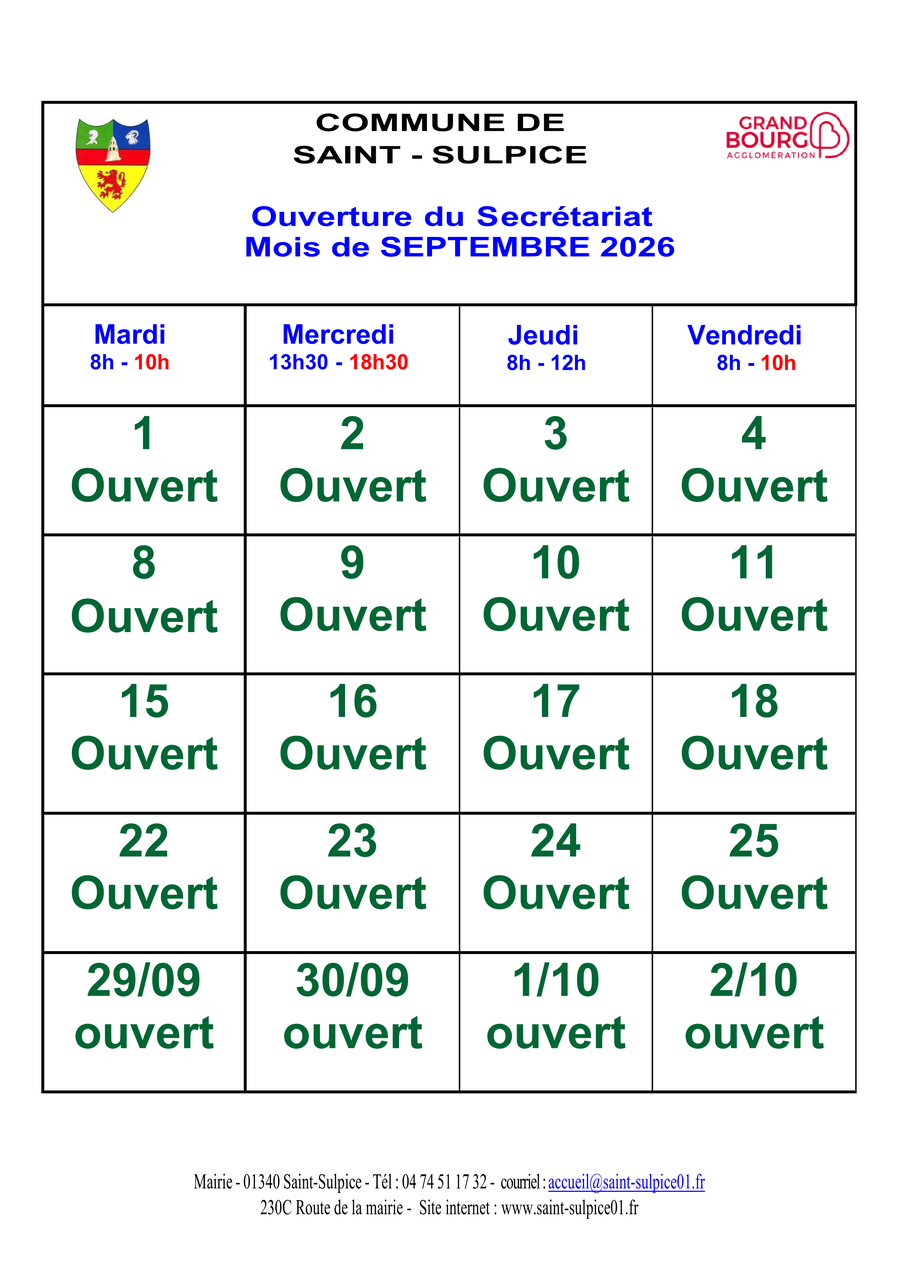 COMMUNE DE
SAINT - SULPICE

GRAND BOURG AGGLOMÉRATION

Ouverture du Secrétariat
Mois de SEPTEMBRE 2026

| Mardi 8h - 10h | Mercredi 13h30 - 18h30 | Jeudi 8h - 12h | Vendredi 8h - 10h |
|---|---|---|---|
| 1 Ouvert | 2 Ouvert | 3 Ouvert | 4 Ouvert |
| 8 Ouvert | 9 Ouvert | 10 Ouvert | 11 Ouvert |
| 15 Ouvert | 16 Ouvert | 17 Ouvert | 18 Ouvert |
| 22 Ouvert | 23 Ouvert | 24 Ouvert | 25 Ouvert |
| 29/09 ouvert | 30/09 ouvert | 1/10 ouvert | 2/10 ouvert |

Mairie - 01340 Saint-Sulpice - Tél : 04 74 51 17 32 - courriel : accueil@saint-sulpice01.fr
230C Route de la mairie - Site internet : www.saint-sulpice01.fr